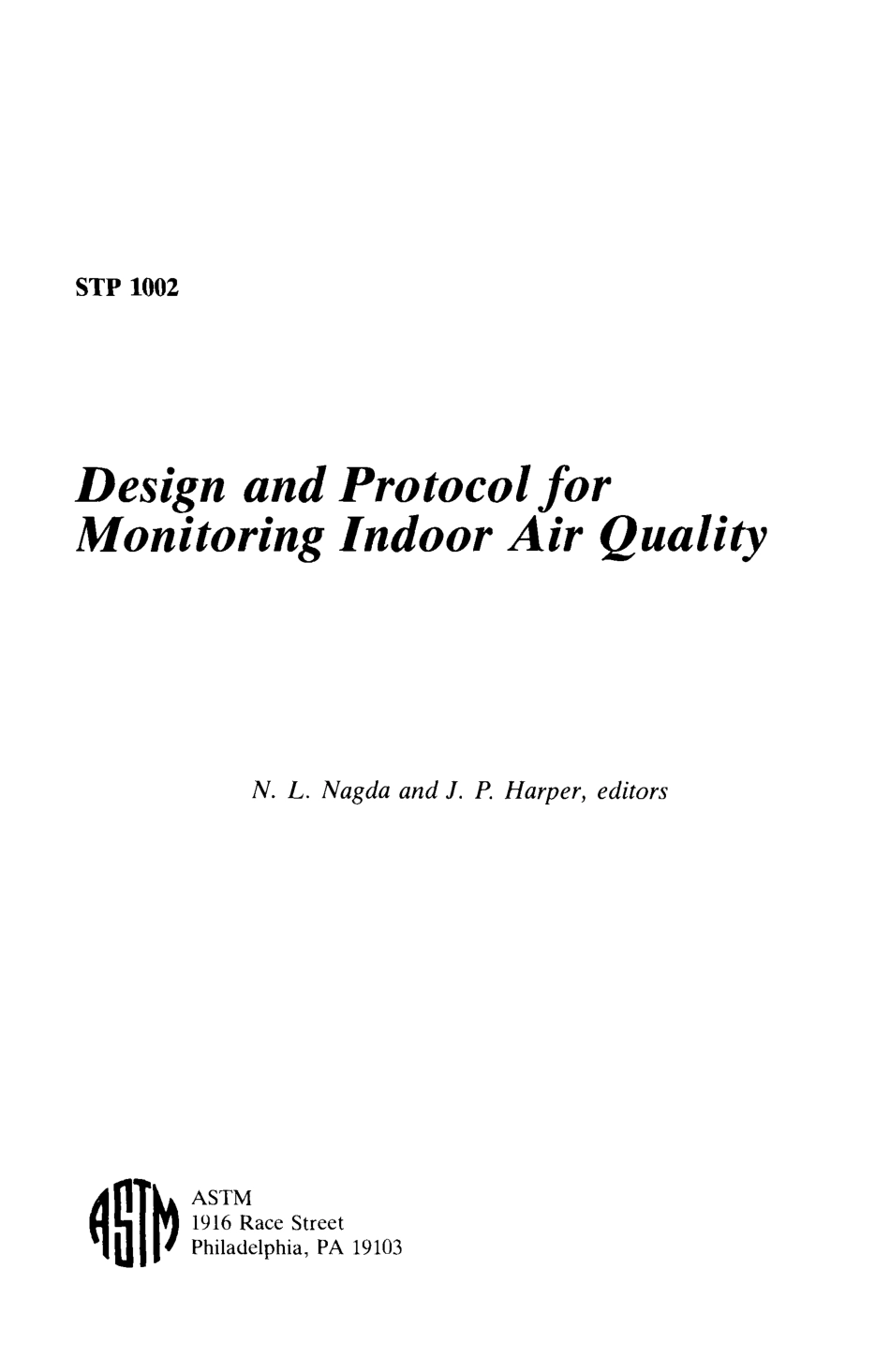 STP 1002

Design and Protocol for Monitoring Indoor Air Quality

N. L. Nagda and J. P. Harper, editors

ASTM

ASTM
1916 Race Street
Philadelphia, PA 19103